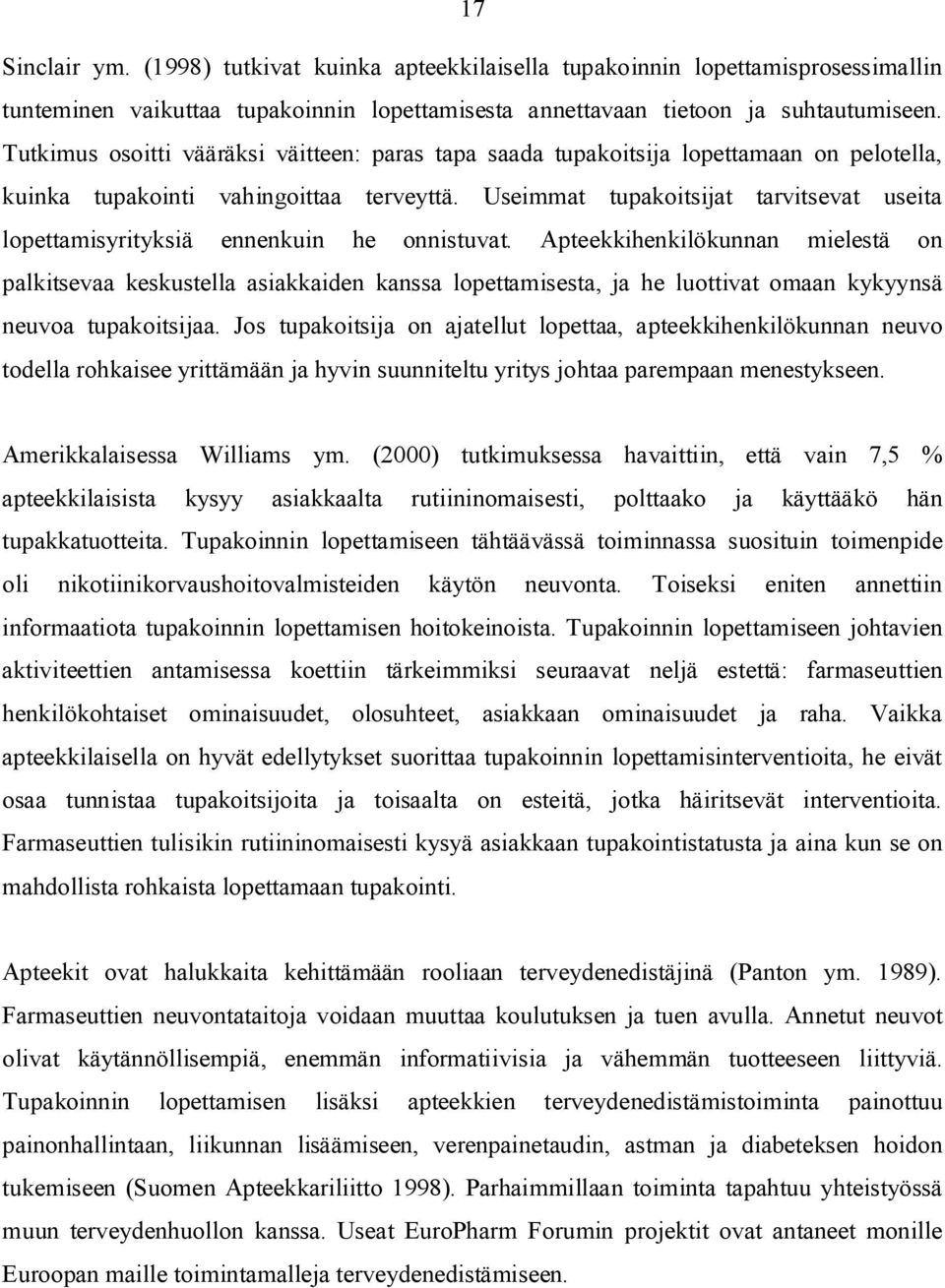 17

Sinclair ym. (1998) tutkivat kuinka apteekkilaisella tupakoinnin lopettamisprosessimallin tunteminen vaikuttaa tupakoinnin lopettamisesta annettavaan tietoon ja suhtautumiseen. Tutkimus osoitti vääräksi väitteen: paras tapa saada tupakoitsija lopettamaan on pelotella, kuinka tupakointi vahingoittaa terveyttä. Useimmat tupakoitsijat tarvitsevat useita lopettamisyrityksiä ennenkuin he onnistuvat. Apteekkihenkilökunnan mielestä on palkitsevaa keskustella asiakkaiden kanssa lopettamisesta, ja he luottivat omaan kykyynsä neuvoa tupakoitsijaa. Jos tupakoitsija on ajatellut lopettaa, apteekkihenkilökunnan neuvo todella rohkaisee yrittämään ja hyvin suunniteltu yritys johtaa parempaan menestykseen.

Amerikkalaisessa Williams ym. (2000) tutkimuksessa havaittiin, että vain 7,5 % apteekkilaisista kysyy asiakkaalta rutiininomaisesti, polttaako ja käyttääkö hän tupakkatuotteita. Tupakoinnin lopettamiseen tähtäävässä toiminnassa suosituin toimenpide oli nikotiinikorvaushoitovalmisteiden käytön neuvonta. Toiseksi eniten annettiin informaatiota tupakoinnin lopettamisen hoitokeinoista. Tupakoinnin lopettamiseen johtavien aktiviteettien antamisessa koettiin tärkeimmiksi seuraavat neljä estettä: farmaseuttien henkilökohtaiset ominaisuudet, olosuhteet, asiakkaan ominaisuudet ja raha. Vaikka apteekkilaisella on hyvät edellytykset suorittaa tupakoinnin lopettamisinterventioita, he eivät osaa tunnistaa tupakoitsijoita ja toisaalta on esteitä, jotka häiritsevät interventioita. Farmaseuttien tulisikin rutiininomaisesti kysyä asiakkaan tupakointistatusta ja aina kun se on mahdollista rohkaista lopettamaan tupakointi.

Apteekit ovat halukkaita kehittämään rooliaan terveydenedistäjinä (Panton ym. 1989). Farmaseuttien neuvontataitoja voidaan muuttaa koulutuksen ja tuen avulla. Annetut neuvot olivat käytännöllisempiä, enemmän informatiivisia ja vähemmän tuotteeseen liittyviä. Tupakoinnin lopettamisen lisäksi apteekkien terveydenedistämistoiminta painottuu painonhallintaan, liikunnan lisäämiseen, verenpainetaudin, astman ja diabeteksen hoidon tukemiseen (Suomen Apteekkariliitto 1998). Parhaimmillaan toiminta tapahtuu yhteistyössä muun terveydenhuollon kanssa. Useat EuroPharm Forumin projektit ovat antaneet monille Euroopan maille toimintamalleja terveydenedistämiseen.